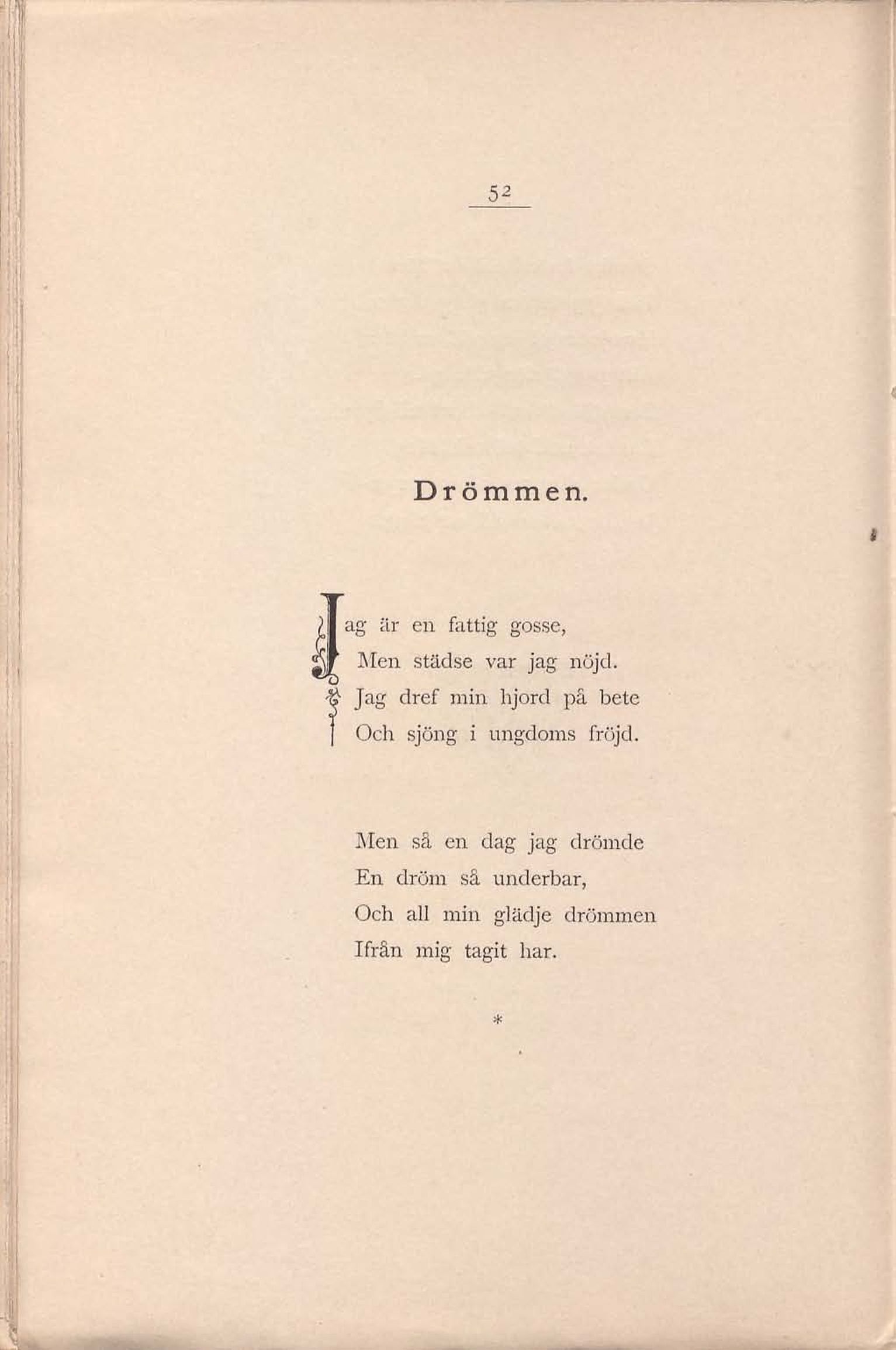 52

Drömmen.

Jag är en fattig gosse,
Men städse var jag nöjd.
Jag dref min hjord på bete
Och sjöng i ungdoms fröjd.

Men så en dag jag drömde
En dröm så underbar,
Och all min glädje drömmen
Ifrån mig tagit har.

*